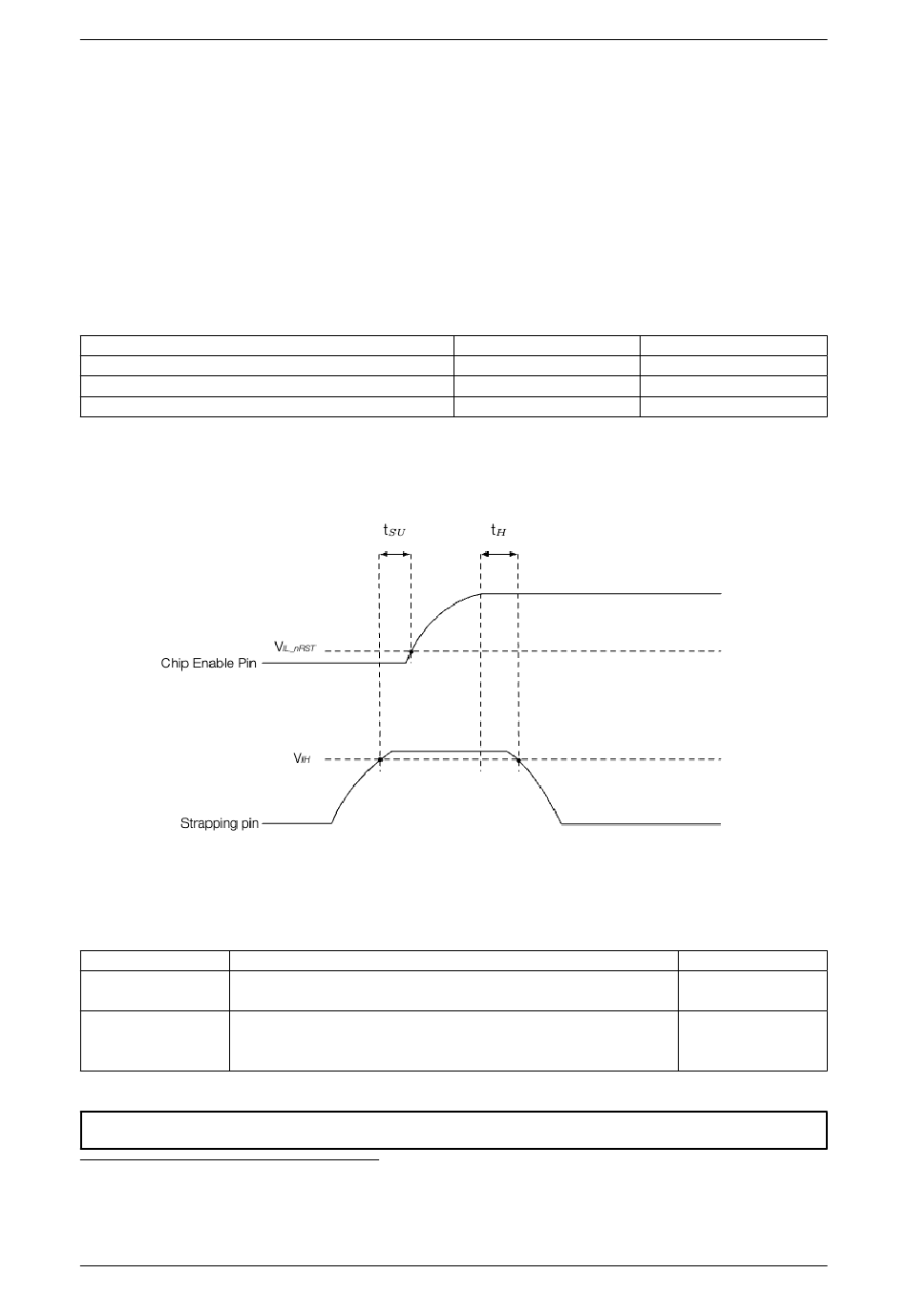 $t_{SU}$

$t_H$

$V_{IL\_nRST}$

Chip Enable Pin

$V_{IH}$

Strapping pin